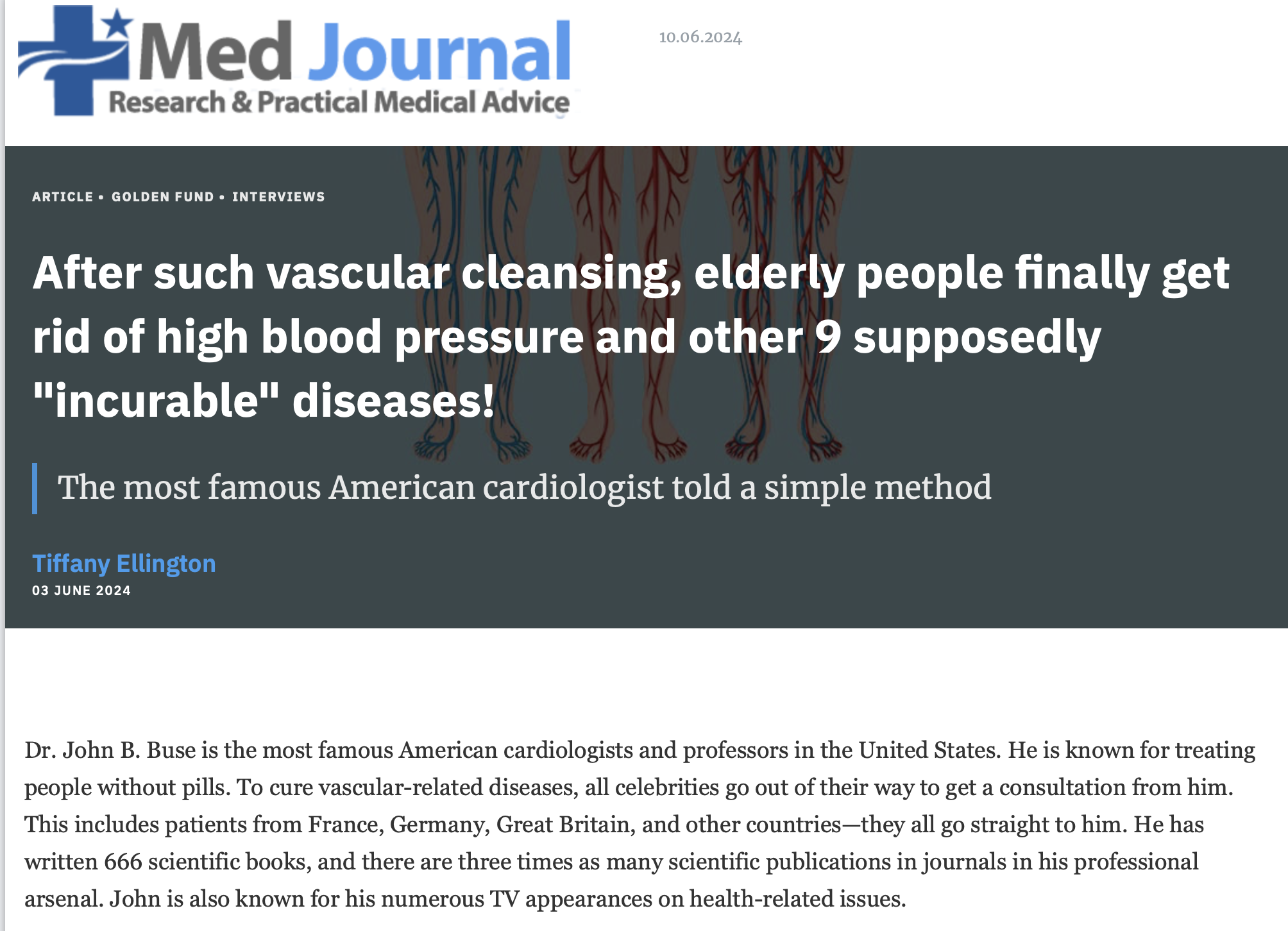 Med Journal
Research & Practical Medical Advice

10.06.2024

ARTICLE • GOLDEN FUND • INTERVIEWS

After such vascular cleansing, elderly people finally get rid of high blood pressure and other 9 supposedly "incurable" diseases!

The most famous American cardiologist told a simple method

Tiffany Ellington
03 JUNE 2024

Dr. John B. Buse is the most famous American cardiologists and professors in the United States. He is known for treating people without pills. To cure vascular-related diseases, all celebrities go out of their way to get a consultation from him. This includes patients from France, Germany, Great Britain, and other countries—they all go straight to him. He has written 666 scientific books, and there are three times as many scientific publications in journals in his professional arsenal. John is also known for his numerous TV appearances on health-related issues.